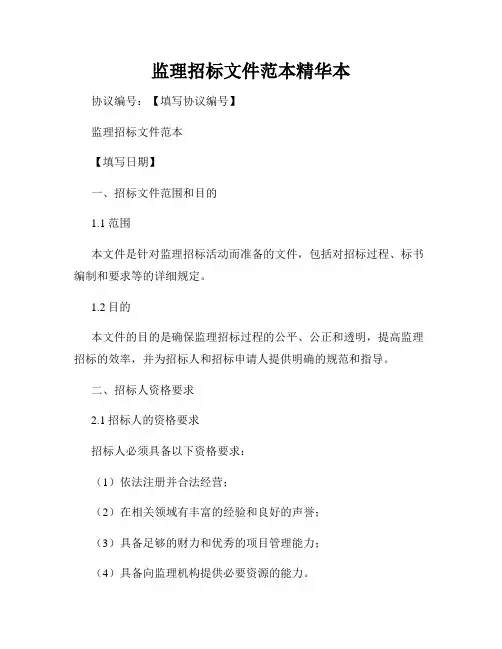 监理招标文件范本精华本

协议编号：【填写协议编号】

监理招标文件范本

【填写日期】

一、招标文件范围和目的

1.1 范围

本文件是针对监理招标活动而准备的文件，包括对招标过程、标书编制和要求等的详细规定。

1.2 目的

本文件的目的是确保监理招标过程的公平、公正和透明，提高监理招标的效率，并为招标人和招标申请人提供明确的规范和指导。

二、招标人资格要求

2.1 招标人的资格要求

招标人必须具备以下资格要求：

（1）依法注册并合法经营；

（2）在相关领域有丰富的经验和良好的声誉；

（3）具备足够的财力和优秀的项目管理能力；

（4）具备向监理机构提供必要资源的能力。